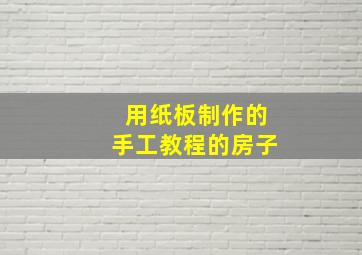 用纸板制作的
手工教程的房子